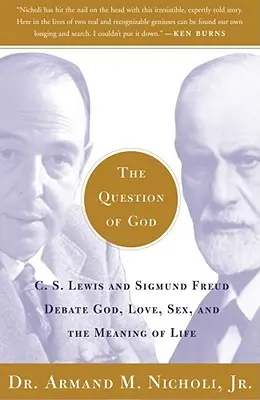 "Nicholi has hit the nail on the head with this irresistible, expertly told story. Here in the lives of two real and recognizable geniuses can be found our own longing and search. I couldn't put it down." —KEN BURNS

THE QUESTION OF GOD

C. S. LEWIS AND SIGMUND FREUD DEBATE GOD, LOVE, SEX, AND THE MEANING OF LIFE

DR. ARMAND M. NICHOLI, JR.